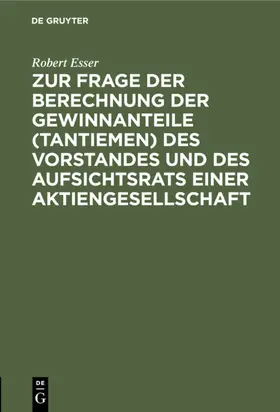 DE GRUYTER

Robert Esser

ZUR FRAGE DER BERECHNUNG DER GEWINNANTEILE (TANTIEMEN) DES VORSTANDES UND DES AUFSICHTSRATS EINER AKTIENGESELLSCHAFT

DE
G